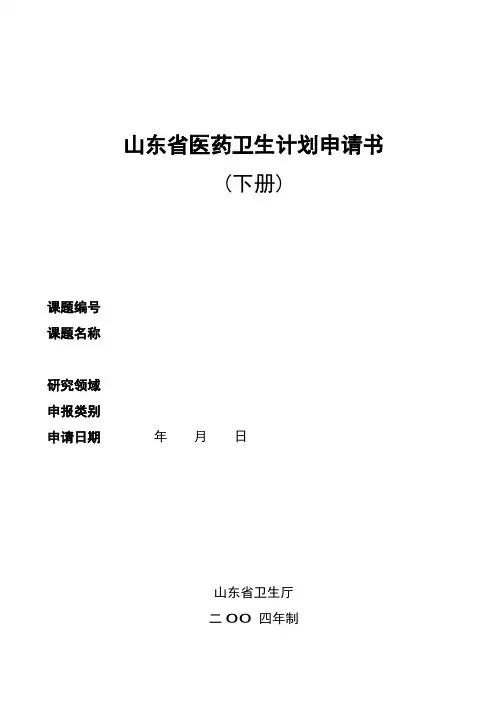 山东省医药卫生计划申请书

（下册）

课题编号
课题名称

研究领域
申报类别
申请日期 年 月 日

山东省卫生厅
二OO四年制